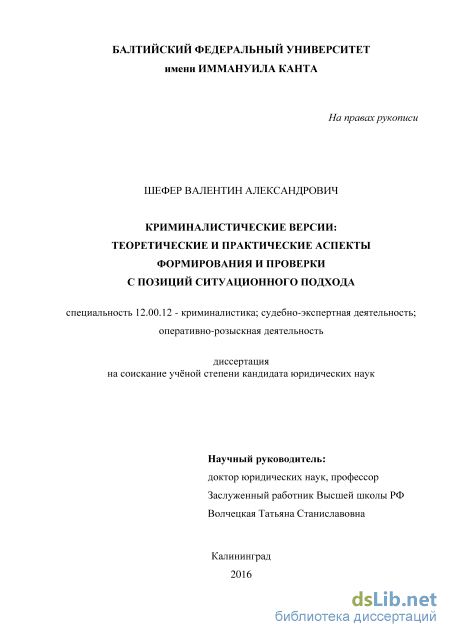 БАЛТИЙСКИЙ ФЕДЕРАЛЬНЫЙ УНИВЕРСИТЕТ
имени ИММАНУИЛА КАНТА

На правах рукописи

ШЕФЕР ВАЛЕНТИН АЛЕКСАНДРОВИЧ

КРИМИНАЛИСТИЧЕСКИЕ ВЕРСИИ:
ТЕОРЕТИЧЕСКИЕ И ПРАКТИЧЕСКИЕ АСПЕКТЫ
ФОРМИРОВАНИЯ И ПРОВЕРКИ
С ПОЗИЦИЙ СИТУАЦИОННОГО ПОДХОДА

специальность 12.00.12 - криминалистика; судебно-экспертная деятельность; оперативно-розыскная деятельность

диссертация
на соискание учёной степени кандидата юридических наук

Научный руководитель:
доктор юридических наук, профессор
Заслуженный работник Высшей школы РФ
Волчецкая Татьяна Станиславовна

Калининград
2016

dsLib.net
библиотека диссертаций